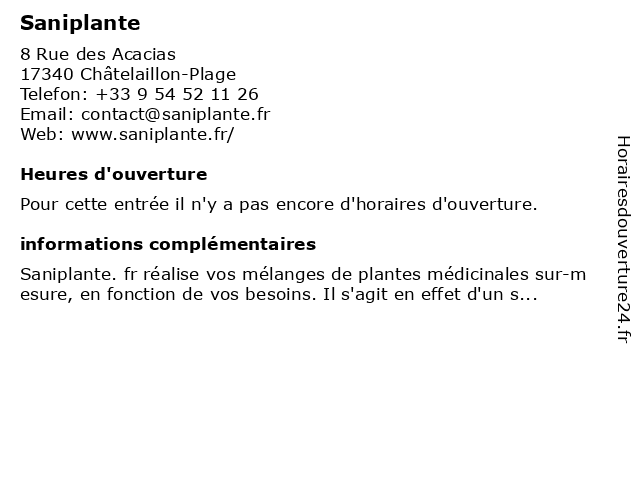 Saniplante

8 Rue des Acacias
17340 Châtelaillon-Plage
Telefon: +33 9 54 52 11 26
Email: contact@saniplante.fr
Web: www.saniplante.fr/

Heures d'ouverture

Pour cette entrée il n'y a pas encore d'horaires d'ouverture.

informations complémentaires

Saniplante. fr réalise vos mélanges de plantes médicinales sur-mesure, en fonction de vos besoins. Il s'agit en effet d'un s...

Horairesdouverture24.fr